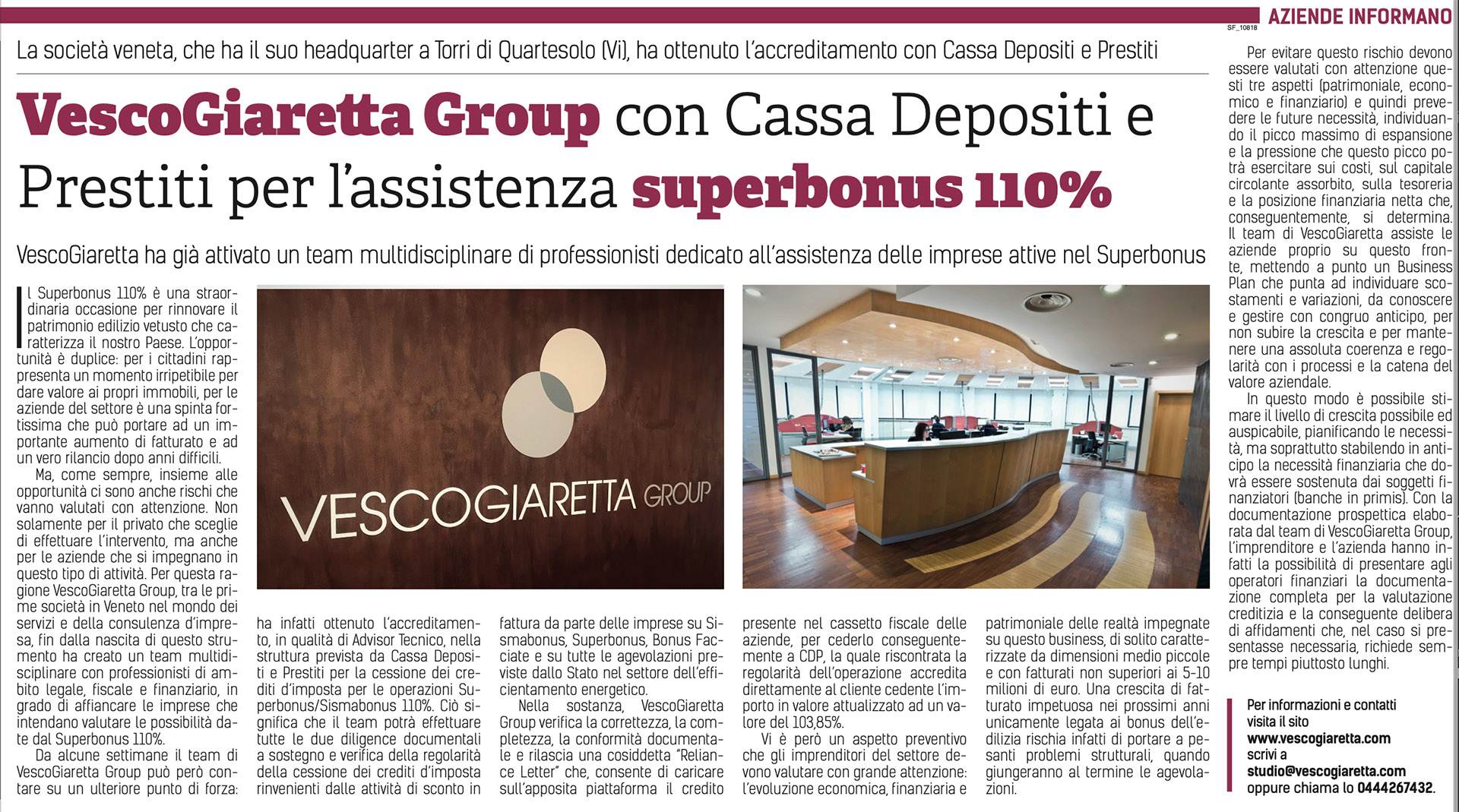 AZIENDE INFORMANO

SF_10818

La società veneta, che ha il suo headquarter a Torri di Quartesolo (Vi), ha ottenuto l'accreditamento con Cassa Depositi e Prestiti

VescoGiaretta Group con Cassa Depositi e Prestiti per l'assistenza superbonus 110%

VescoGiaretta ha già attivato un team multidisciplinare di professionisti dedicato all'assistenza delle imprese attive nel Superbonus

Il Superbonus 110% è una straordinaria occasione per rinnovare il patrimonio edilizio vetusto che caratterizza il nostro Paese. L'opportunità è duplice: per i cittadini rappresenta un momento irripetibile per dare valore ai propri immobili, per le aziende del settore è una spinta fortissima che può portare ad un importante aumento di fatturato e ad un vero rilancio dopo anni difficili.

Ma, come sempre, insieme alle opportunità ci sono anche rischi che vanno valutati con attenzione. Non solamente per il privato che sceglie di effettuare l'intervento, ma anche per le aziende che si impegnano in questo tipo di attività. Per questa ragione VescoGiaretta Group, tra le prime società in Veneto nel mondo dei servizi e della consulenza d'impresa, fin dalla nascita di questo strumento ha creato un team multidisciplinare con professionisti di ambito legale, fiscale e finanziario, in grado di affiancare le imprese che intendano valutare le possibilità date dal Superbonus 110%.

Da alcune settimane il team di VescoGiaretta Group può però contare su un ulteriore punto di forza: ha infatti ottenuto l'accreditamento, in qualità di Advisor Tecnico, nella struttura prevista da Cassa Depositi e Prestiti per la cessione dei crediti d'imposta per le operazioni Superbonus/Sismabonus 110%. Ciò significa che il team potrà effettuare tutte le due diligence documentali a sostegno e verifica della regolarità della cessione dei crediti d'imposta rinvenienti dalle attività di sconto in fattura da parte delle imprese su Sismabonus, Superbonus, Bonus Facciate e su tutte le agevolazioni previste dallo Stato nel settore dell'efficientamento energetico.

Nella sostanza, VescoGiaretta Group verifica la correttezza, la completezza, la conformità documentale e rilascia una cosiddetta "Reliance Letter" che, consente di caricare sull'apposita piattaforma il credito presente nel cassetto fiscale delle aziende, per cederlo conseguentemente a CDP, la quale riscontrata la regolarità dell'operazione accredita direttamente al cliente cedente l'importo in valore attualizzato ad un valore del 103,85%.

Vi è però un aspetto preventivo che gli imprenditori del settore devono valutare con grande attenzione: l'evoluzione economica, finanziaria e patrimoniale delle realtà impegnate su questo business, di solito caratterizzate da dimensioni medio piccole e con fatturati non superiori ai 5-10 milioni di euro. Una crescita di fatturato impetuosa nei prossimi anni unicamente legata ai bonus dell'edilizia rischia infatti di portare a pesanti problemi strutturali, quando giungeranno al termine le agevolazioni.

Per evitare questo rischio devono essere valutati con attenzione questi tre aspetti (patrimoniale, economico e finanziario) e quindi prevedere le future necessità, individuando il picco massimo di espansione e la pressione che questo picco potrà esercitare sui costi, sul capitale circolante assorbito, sulla tesoreria e la posizione finanziaria netta che, conseguentemente, si determina. Il team di VescoGiaretta assiste le aziende proprio su questo fronte, mettendo a punto un Business Plan che punta ad individuare scostamenti e variazioni, da conoscere e gestire con congruo anticipo, per non subire la crescita e per mantenere una assoluta coerenza e regolarità con i processi e la catena del valore aziendale.

In questo modo è possibile stimare il livello di crescita possibile ed auspicabile, pianificando le necessità, ma soprattutto stabilendo in anticipo la necessità finanziaria che dovrà essere sostenuta dai soggetti finanziatori (banche in primis). Con la documentazione prospettica elaborata dal team di VescoGiaretta Group, l'imprenditore e l'azienda hanno infatti la possibilità di presentare agli operatori finanziari la documentazione completa per la valutazione creditizia e la conseguente delibera di affidamenti che, nel caso si presentasse necessaria, richiede sempre tempi piuttosto lunghi.

Per informazioni e contatti visita il sito www.vescogiaretta.com scrivi a studio@vescogiaretta.com oppure chiama lo 0444267432.

VESCOGIARETTA GROUP